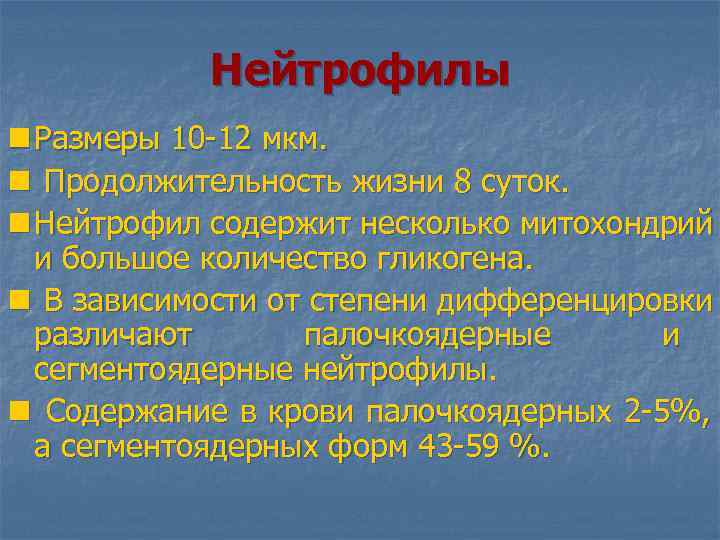 Нейтрофилы

Размеры 10-12 мкм.

Продолжительность жизни 8 суток.

Нейтрофил содержит несколько митохондрий и большое количество гликогена.

В зависимости от степени дифференцировки различают палочкоядерные и сегментоядерные нейтрофилы.

Содержание в крови палочкоядерных 2-5%, а сегментоядерных форм 43-59 %.